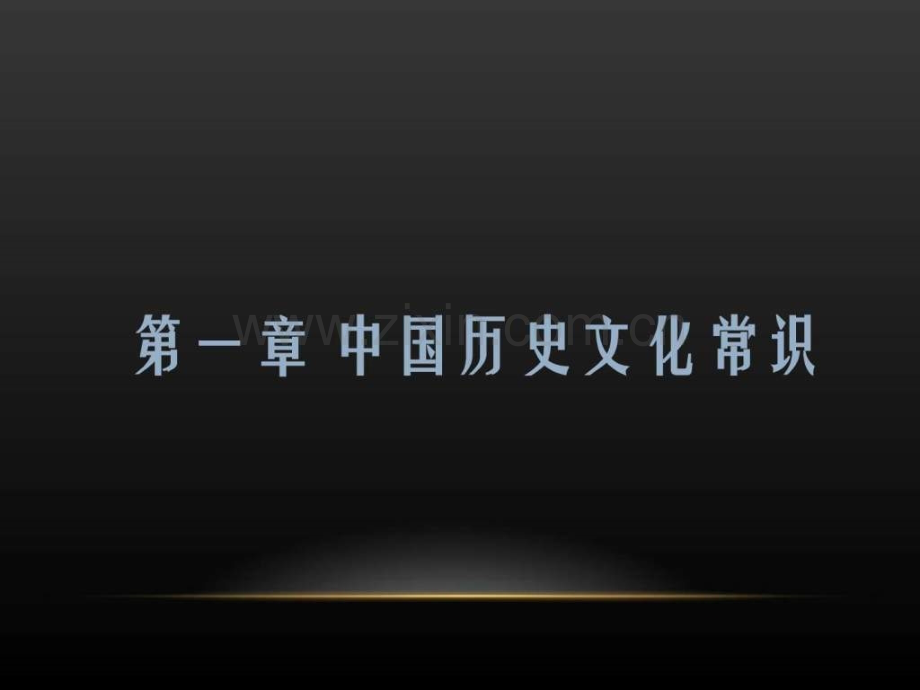 第一章 中国历史文化常识

www.zixin.com.cn